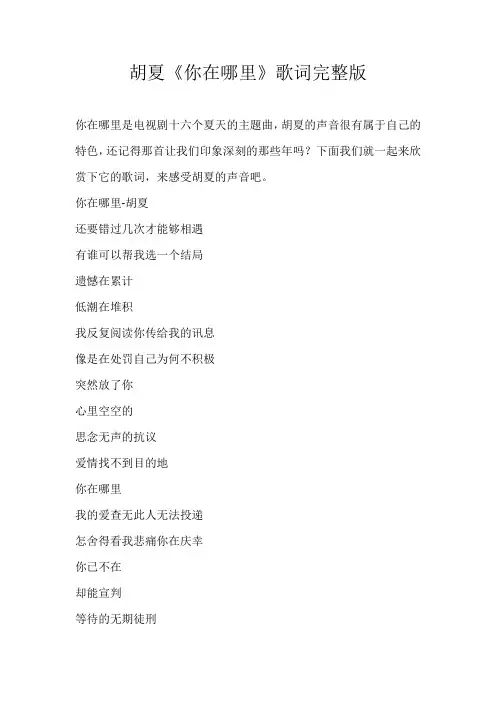 胡夏《你在哪里》歌词完整版

你在哪里是电视剧十六个夏天的主题曲，胡夏的声音很有属于自己的特色，还记得那首让我们印象深刻的那些年吗？下面我们就一起来欣赏下它的歌词，来感受胡夏的声音吧。

你在哪里-胡夏

还要错过几次才能够相遇

有谁可以帮我选一个结局

遗憾在累计

低潮在堆积

我反复阅读你传给我的讯息

像是在处罚自己为何不积极

突然放了你

心里空空的

思念无声的抗议

爱情找不到目的地

你在哪里

我的爱查无此人无法投递

怎舍得看我悲痛你在庆幸

你已不在

却能宣判

等待的无期徒刑